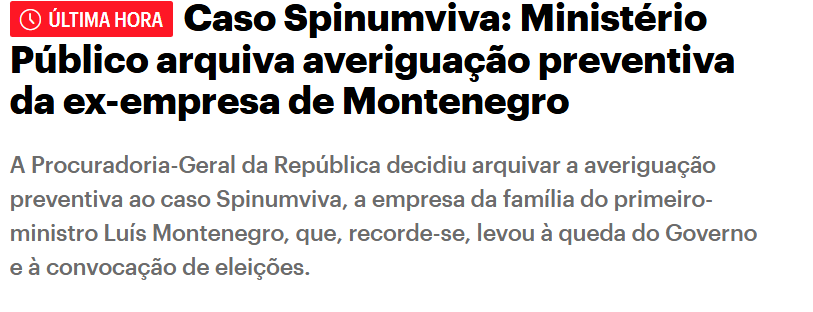 ÚLTIMA HORA Caso Spinumviva: Ministério Público arquiva averiguação preventiva da ex-empresa de Montenegro

A Procuradoria-Geral da República decidiu arquivar a averiguação preventiva ao caso Spinumviva, a empresa da família do primeiro-ministro Luís Montenegro, que, recorde-se, levou à queda do Governo e à convocação de eleições.